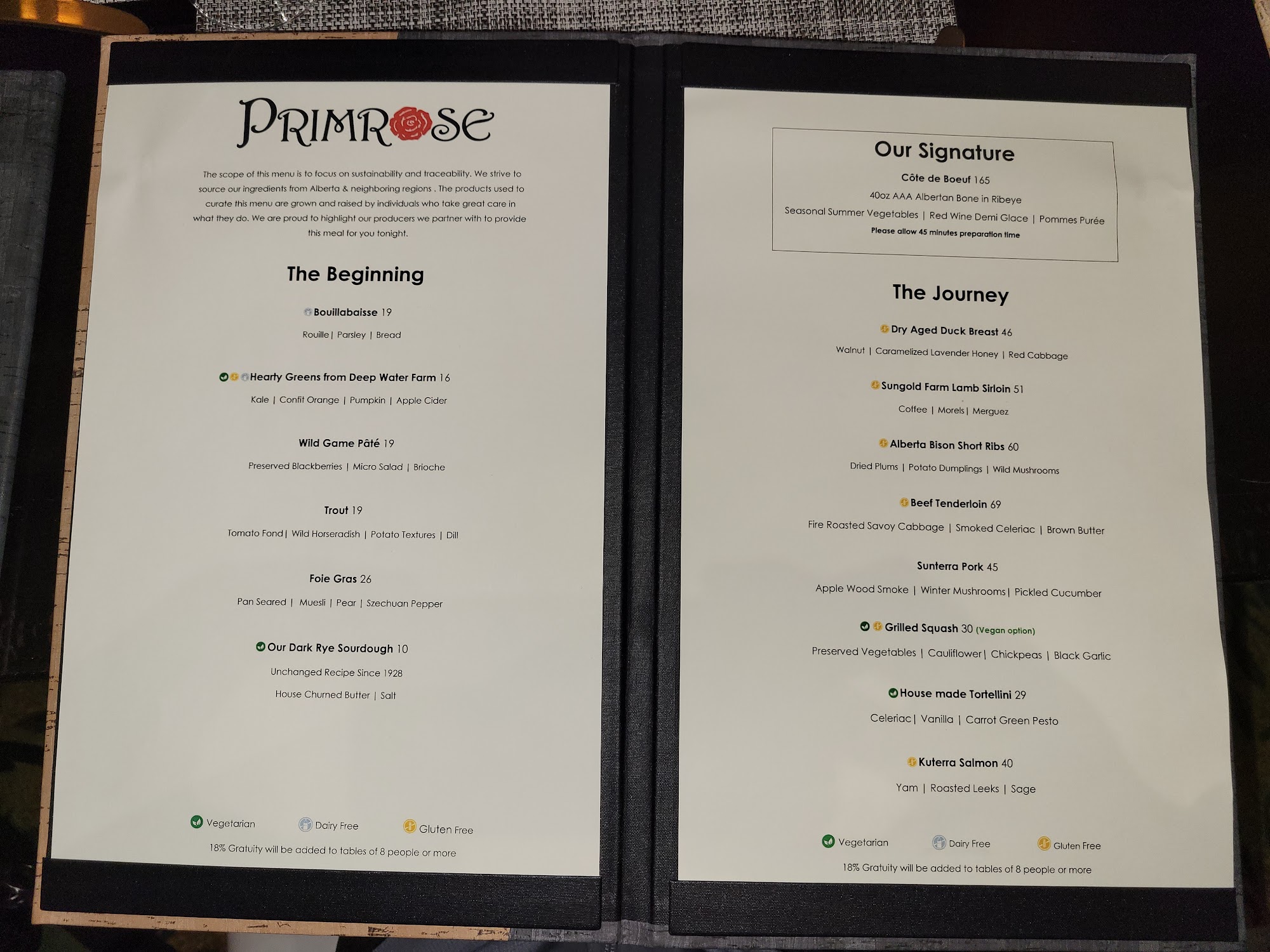 PRIMROSE

The scope of this menu is to focus on sustainability and traceability. We strive to source our ingredients from Alberta & neighboring regions . The products used to curate this menu are grown and raised by individuals who take great care in what they do. We are proud to highlight our producers we partner with to provide this meal for you tonight.

The Beginning

Bouillabaisse 19

Rouille | Parsley | Bread

Hearty Greens from Deep Water Farm 16

Kale | Confit Orange | Pumpkin | Apple Cider

Wild Game Pâté 19

Preserved Blackberries | Micro Salad | Brioche

Trout 19

Tomato Fond | Wild Horseradish | Potato Textures | Dill

Foie Gras 26

Pan Seared | Muesli | Pear | Szechuan Pepper

Our Dark Rye Sourdough 10

Unchanged Recipe Since 1928

House Churned Butter | Salt

Vegetarian Dairy Free Gluten Free

18% Gratuity will be added to tables of 8 people or more

Our Signature

Côte de Boeuf 165

40oz AAA Albertan Bone in Ribeye

Seasonal Summer Vegetables | Red Wine Demi Glace | Pommes Purée

Please allow 45 minutes preparation time

The Journey

Dry Aged Duck Breast 46

Walnut | Caramelized Lavender Honey | Red Cabbage

Sungold Farm Lamb Sirloin 51

Coffee | Morels | Merguez

Alberta Bison Short Ribs 60

Dried Plums | Potato Dumplings | Wild Mushrooms

Beef Tenderloin 69

Fire Roasted Savoy Cabbage | Smoked Celeriac | Brown Butter

Sunterra Pork 45

Apple Wood Smoke | Winter Mushrooms | Pickled Cucumber

Grilled Squash 30 (Vegan option)

Preserved Vegetables | Cauliflower | Chickpeas | Black Garlic

House made Tortellini 29

Celeriac | Vanilla | Carrot Green Pesto

Kuterra Salmon 40

Yam | Roasted Leeks | Sage

Vegetarian Dairy Free Gluten Free

18% Gratuity will be added to tables of 8 people or more